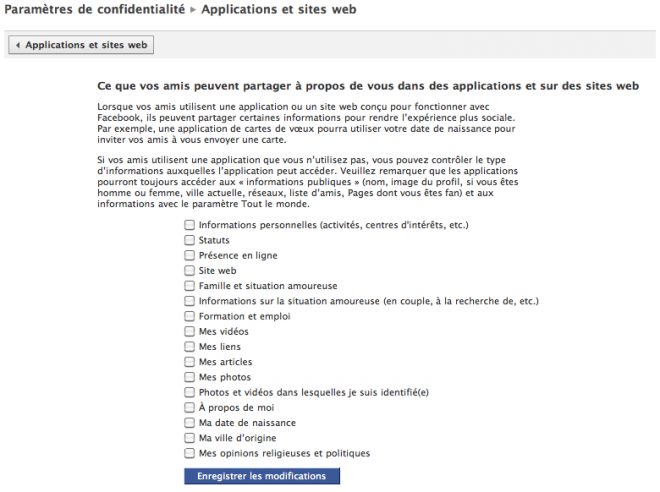 Paramètres de confidentialité ▸ Applications et sites web

◂ Applications et sites web

Ce que vos amis peuvent partager à propos de vous dans des applications et sur des sites web

Lorsque vos amis utilisent une application ou un site web conçu pour fonctionner avec Facebook, ils peuvent partager certaines informations pour rendre l'expérience plus sociale. Par exemple, une application de cartes de vœux pourra utiliser votre date de naissance pour inviter vos amis à vous envoyer une carte.

Si vos amis utilisent une application que vous n'utilisez pas, vous pouvez contrôler le type d'informations auxquelles l'application peut accéder. Veuillez remarquer que les applications pourront toujours accéder aux « informations publiques » (nom, image du profil, si vous êtes homme ou femme, ville actuelle, réseaux, liste d'amis, Pages dont vous êtes fan) et aux informations avec le paramètre Tout le monde.

Informations personnelles (activités, centres d'intérêts, etc.)
Statuts
Présence en ligne
Site web
Famille et situation amoureuse
Informations sur la situation amoureuse (en couple, à la recherche de, etc.)
Formation et emploi
Mes vidéos
Mes liens
Mes articles
Mes photos
Photos et vidéos dans lesquelles je suis identifié(e)
À propos de moi
Ma date de naissance
Ma ville d'origine
Mes opinions religieuses et politiques

Enregistrer les modifications